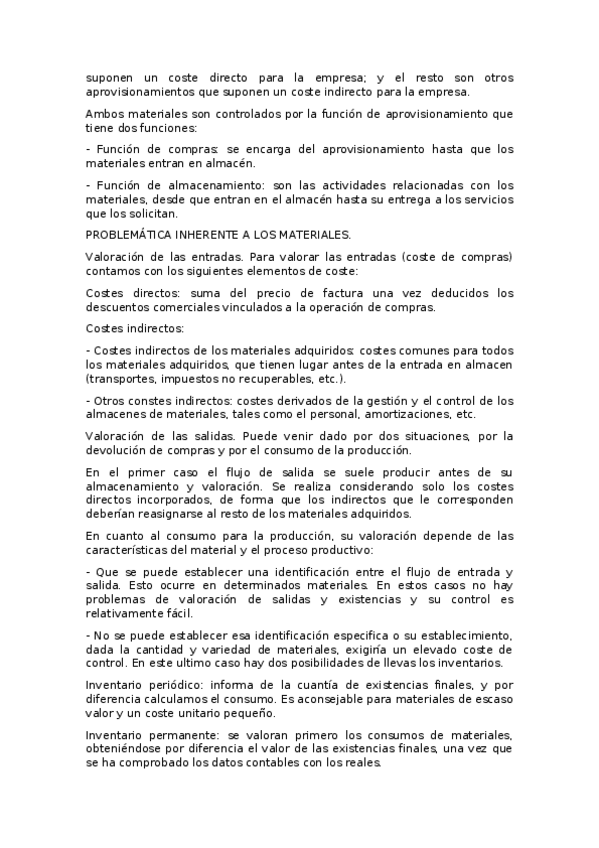 suponen un coste directo para la empresa; y el resto son otros aprovisionamientos que suponen un coste indirecto para la empresa.

Ambos materiales son controlados por la función de aprovisionamiento que tiene dos funciones:

- Función de compras: se encarga del aprovisionamiento hasta que los materiales entran en almacén.

- Función de almacenamiento: son las actividades relacionadas con los materiales, desde que entran en el almacén hasta su entrega a los servicios que los solicitan.

PROBLEMÁTICA INHERENTE A LOS MATERIALES.

Valoración de las entradas. Para valorar las entradas (coste de compras) contamos con los siguientes elementos de coste:

Costes directos: suma del precio de factura una vez deducidos los descuentos comerciales vinculados a la operación de compras.

Costes indirectos:

- Costes indirectos de los materiales adquiridos: costes comunes para todos los materiales adquiridos, que tienen lugar antes de la entrada en almacen (transportes, impuestos no recuperables, etc.).

- Otros constes indirectos: costes derivados de la gestión y el control de los almacenes de materiales, tales como el personal, amortizaciones, etc.

Valoración de las salidas. Puede venir dado por dos situaciones, por la devolución de compras y por el consumo de la producción.

En el primer caso el flujo de salida se suele producir antes de su almacenamiento y valoración. Se realiza considerando solo los costes directos incorporados, de forma que los indirectos que le corresponden deberían reasignarse al resto de los materiales adquiridos.

En cuanto al consumo para la producción, su valoración depende de las características del material y el proceso productivo:

- Que se puede establecer una identificación entre el flujo de entrada y salida. Esto ocurre en determinados materiales. En estos casos no hay problemas de valoración de salidas y existencias y su control es relativamente fácil.

- No se puede establecer esa identificación especifica o su establecimiento, dada la cantidad y variedad de materiales, exigiría un elevado coste de control. En este ultimo caso hay dos posibilidades de llevas los inventarios.

Inventario periódico: informa de la cuantía de existencias finales, y por diferencia calculamos el consumo. Es aconsejable para materiales de escaso valor y un coste unitario pequeño.

Inventario permanente: se valoran primero los consumos de materiales, obteniéndose por diferencia el valor de las existencias finales, una vez que se ha comprobado los datos contables con los reales.